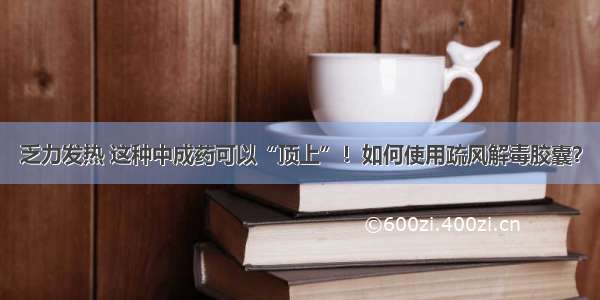 乏力发热 这种中成药可以“顶上”！如何使用疏风解毒胶囊？

©600zi.400zi.cn